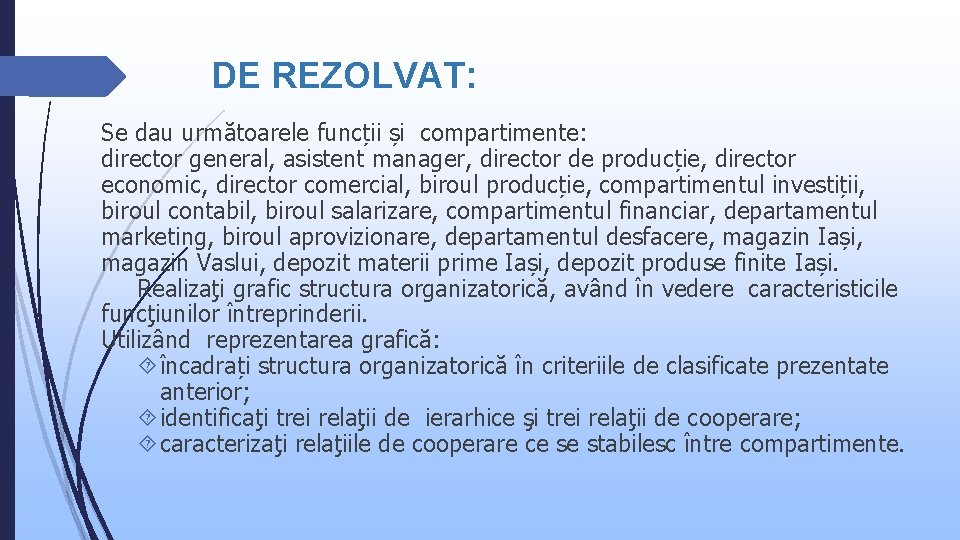 DE REZOLVAT:

Se dau următoarele funcții și compartimente: director general, asistent manager, director de producție, director economic, director comercial, biroul producție, compartimentul investiții, biroul contabil, biroul salarizare, compartimentul financiar, departamentul marketing, biroul aprovizionare, departamentul desfacere, magazin Iași, magazin Vaslui, depozit materii prime Iași, depozit produse finite Iași.

Realizaţi grafic structura organizatorică, având în vedere caracteristicile funcţiunilor întreprinderii.

Utilizând reprezentarea grafică:

încadrați structura organizatorică în criteriile de clasificate prezentate anterior;

identificaţi trei relaţii de ierarhice şi trei relaţii de cooperare;

caracterizaţi relaţiile de cooperare ce se stabilesc între compartimente.